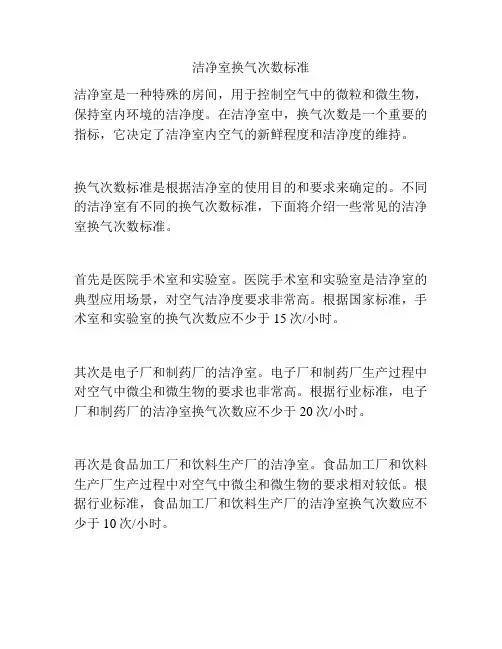 洁净室换气次数标准

洁净室是一种特殊的房间，用于控制空气中的微粒和微生物，保持室内环境的洁净度。在洁净室中，换气次数是一个重要的指标，它决定了洁净室内空气的新鲜程度和洁净度的维持。

换气次数标准是根据洁净室的使用目的和要求来确定的。不同的洁净室有不同的换气次数标准，下面将介绍一些常见的洁净室换气次数标准。

首先是医院手术室和实验室。医院手术室和实验室是洁净室的典型应用场景，对空气洁净度要求非常高。根据国家标准，手术室和实验室的换气次数应不少于 15 次/小时。

其次是电子厂和制药厂的洁净室。电子厂和制药厂生产过程中对空气中微尘和微生物的要求也非常高。根据行业标准，电子厂和制药厂的洁净室换气次数应不少于 20 次/小时。

再次是食品加工厂和饮料生产厂的洁净室。食品加工厂和饮料生产厂生产过程中对空气中微尘和微生物的要求相对较低。根据行业标准，食品加工厂和饮料生产厂的洁净室换气次数应不少于 10 次/小时。